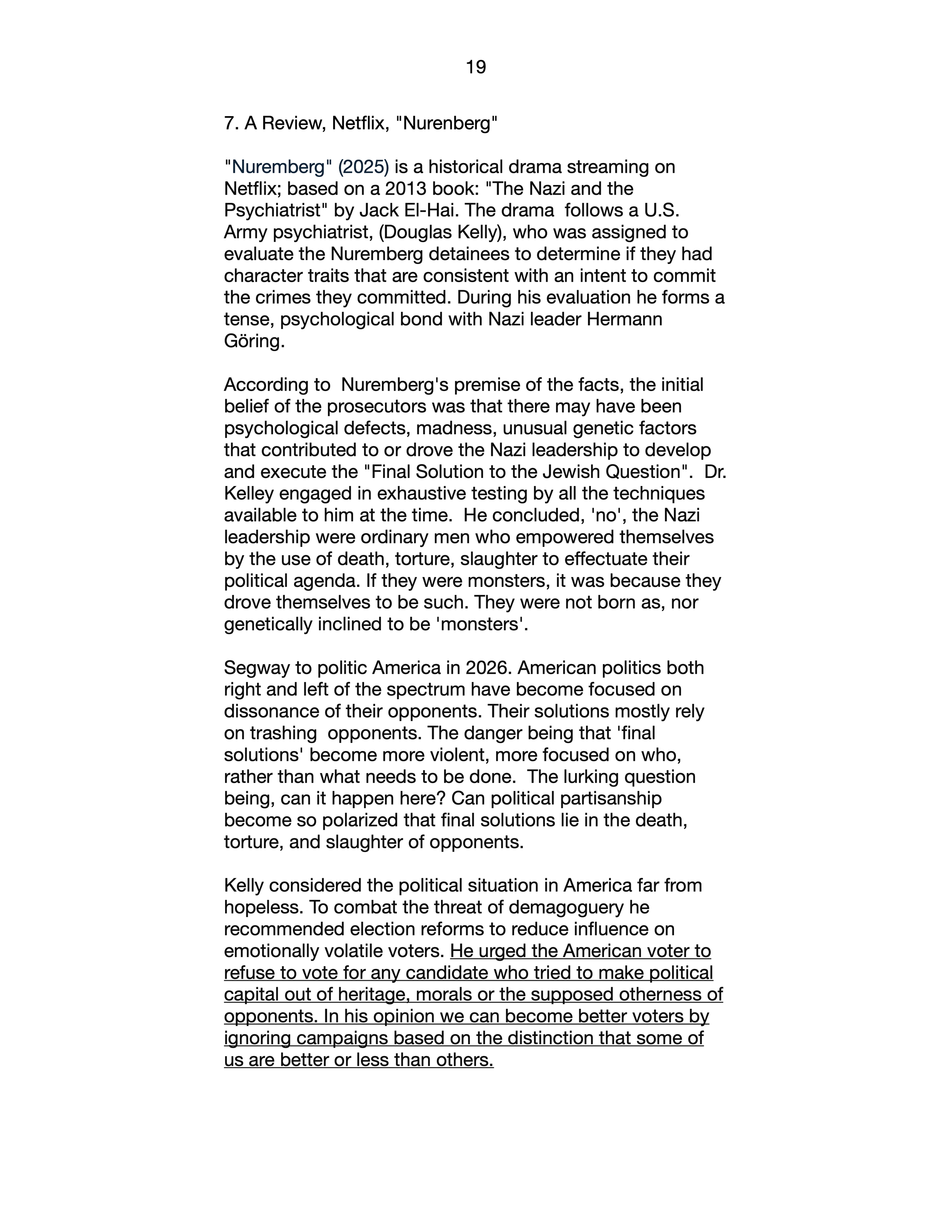 19

7. A Review, Netflix, "Nurenberg"

"Nuremberg" (2025) is a historical drama streaming on Netflix; based on a 2013 book: "The Nazi and the Psychiatrist" by Jack El-Hai. The drama follows a U.S. Army psychiatrist, (Douglas Kelly), who was assigned to evaluate the Nuremberg detainees to determine if they had character traits that are consistent with an intent to commit the crimes they committed. During his evaluation he forms a tense, psychological bond with Nazi leader Hermann Göring.

According to Nuremberg's premise of the facts, the initial belief of the prosecutors was that there may have been psychological defects, madness, unusual genetic factors that contributed to or drove the Nazi leadership to develop and execute the "Final Solution to the Jewish Question". Dr. Kelley engaged in exhaustive testing by all the techniques available to him at the time. He concluded, 'no', the Nazi leadership were ordinary men who empowered themselves by the use of death, torture, slaughter to effectuate their political agenda. If they were monsters, it was because they drove themselves to be such. They were not born as, nor genetically inclined to be 'monsters'.

Segway to politic America in 2026. American politics both right and left of the spectrum have become focused on dissonance of their opponents. Their solutions mostly rely on trashing opponents. The danger being that 'final solutions' become more violent, more focused on who, rather than what needs to be done. The lurking question being, can it happen here? Can political partisanship become so polarized that final solutions lie in the death, torture, and slaughter of opponents.

Kelly considered the political situation in America far from hopeless. To combat the threat of demagoguery he recommended election reforms to reduce influence on emotionally volatile voters. He urged the American voter to refuse to vote for any candidate who tried to make political capital out of heritage, morals or the supposed otherness of opponents. In his opinion we can become better voters by ignoring campaigns based on the distinction that some of us are better or less than others.